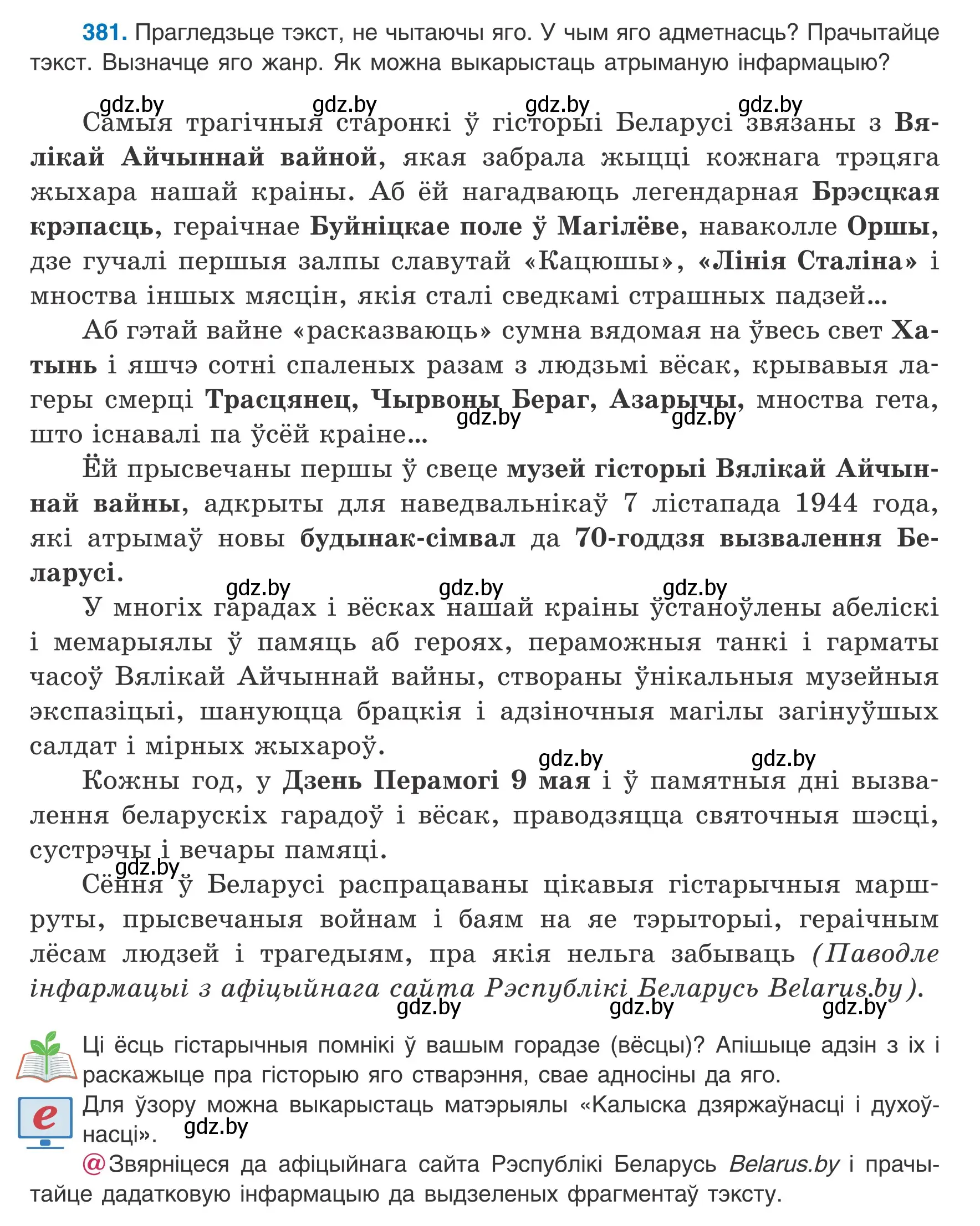 381. Прагледзьце тэкст, не чытаючы яго. У чым яго адметнасць? Прачытайце тэкст. Вызначце яго жанр. Як можна выкарыстаць атрыманую інфармацыю?

gdz.by gdz.by gdz.by gdz.by

Самыя трагічныя старонкі ў гісторыі Беларусі звязаны з Вялікай Айчыннай вайной, якая забрала жыцці кожнага трэцяга жыхара нашай краіны. Аб ёй нагадваюць легендарная Брэсцкая крэпасць, гераічнае Буйніцкае поле ў Магілёве, наваколле Оршы, дзе гучалі першыя залпы славутай «Кацюшы», «Лінія Сталіна» і мноства іншых мясцін, якія сталі сведкамі страшных падзей...

Аб гэтай вайне «расказваюць» сумна вядомая на ўвесь свет Хатынь і яшчэ сотні спаленых разам з людзьмі вёсак, крывавыя лагеры смерці Трасцянец, Чырвоны Бераг, Азарычы, мноства гета, што існавалі па ўсёй краіне...

gdz.by gdz.by

Ёй прысвечаны першы ў свеце музей гісторыі Вялікай Айчыннай вайны, адкрыты для наведвальнікаў 7 лістапада 1944 года, які атрымаў новы будынак-сімвал да 70-годдзя вызвалення Беларусі.

gdz.by gdz.by gdz.by

У многіх гарадах і вёсках нашай краіны ўстаноўлены абеліскі і мемарыялы ў памяць аб героях, пераможныя танкі і гарматы часоў Вялікай Айчыннай вайны, створаны ўнікальныя музейныя экспазіцыі, шануюцца брацкія і адзіночныя магілы загінуўшых салдат і мірных жыхароў.

gdz.by gdz.by

Кожны год, у Дзень Перамогі 9 мая і ў памятныя дні вызвалення беларускіх гарадоў і вёсак, праводзяцца святочныя шэсці, сустрэчы і вечары памяці.

gdz.by

Сёння ў Беларусі распрацаваны цікавыя гістарычныя маршруты, прысвечаныя войнам і баям на яе тэрыторыі, гераічным лёсам людзей і трагедыям, пра якія нельга забываць (Паводле інфармацыі з афіцыйнага сайта Рэспублікі Беларусь Belarus.by).

gdz.by gdz.by gdz.by

Ці ёсць гістарычныя помнікі ў вашым горадзе (вёсцы)? Апішыце адзін з іх і раскажыце пра гісторыю яго стварэння, свае адносіны да яго.

e Для ўзору можна выкарыстаць матэрыялы «Калыска дзяржаўнасці і духоўнасці».

gdz.by

@ Звярніцеся да афіцыйнага сайта Рэспублікі Беларусь Belarus.by і прачытайце дадатковую інфармацыю да выдзеленых фрагментаў тэксту.